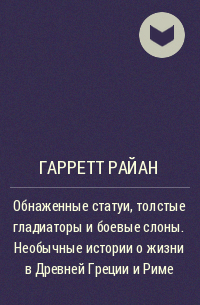 ГАРРЕТТ РАЙАН

Обнаженные статуи, толстые гладиаторы и боевые слоны. Необычные истории о жизни в Древней Греции и Риме